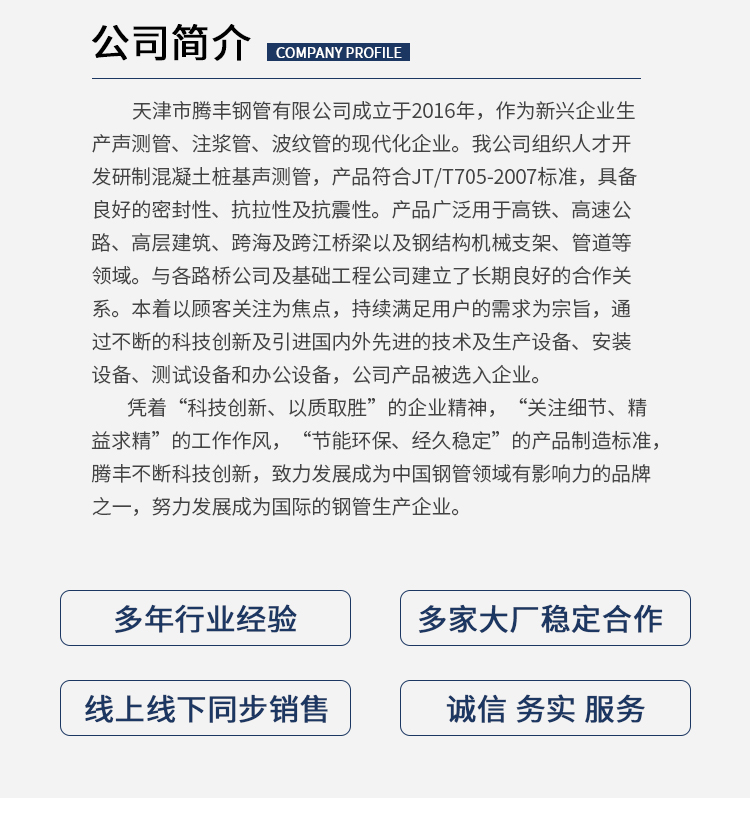 公司简介 COMPANY PROFILE

天津市腾丰钢管有限公司成立于2016年，作为新兴企业生产声测管、注浆管、波纹管的现代化企业。我公司组织人才开发研制混凝土桩基声测管，产品符合JT/T705-2007标准，具备良好的密封性、抗拉性及抗震性。产品广泛用于高铁、高速公路、高层建筑、跨海及跨江桥梁以及钢结构机械支架、管道等领域。与各路桥公司及基础工程公司建立了长期良好的合作关系。本着以顾客关注为焦点，持续满足用户的需求为宗旨，通过不断的科技创新及引进国内外先进的技术及生产设备、安装设备、测试设备和办公设备，公司产品被选入企业。

凭着“科技创新、以质取胜”的企业精神，“关注细节、精益求精”的工作作风，“节能环保、经久稳定”的产品制造标准，腾丰不断科技创新，致力发展成为中国钢管领域有影响力的品牌之一，努力发展成为国际的钢管生产企业。

多年行业经验

多家大厂稳定合作

线上线下同步销售

诚信 务实 服务